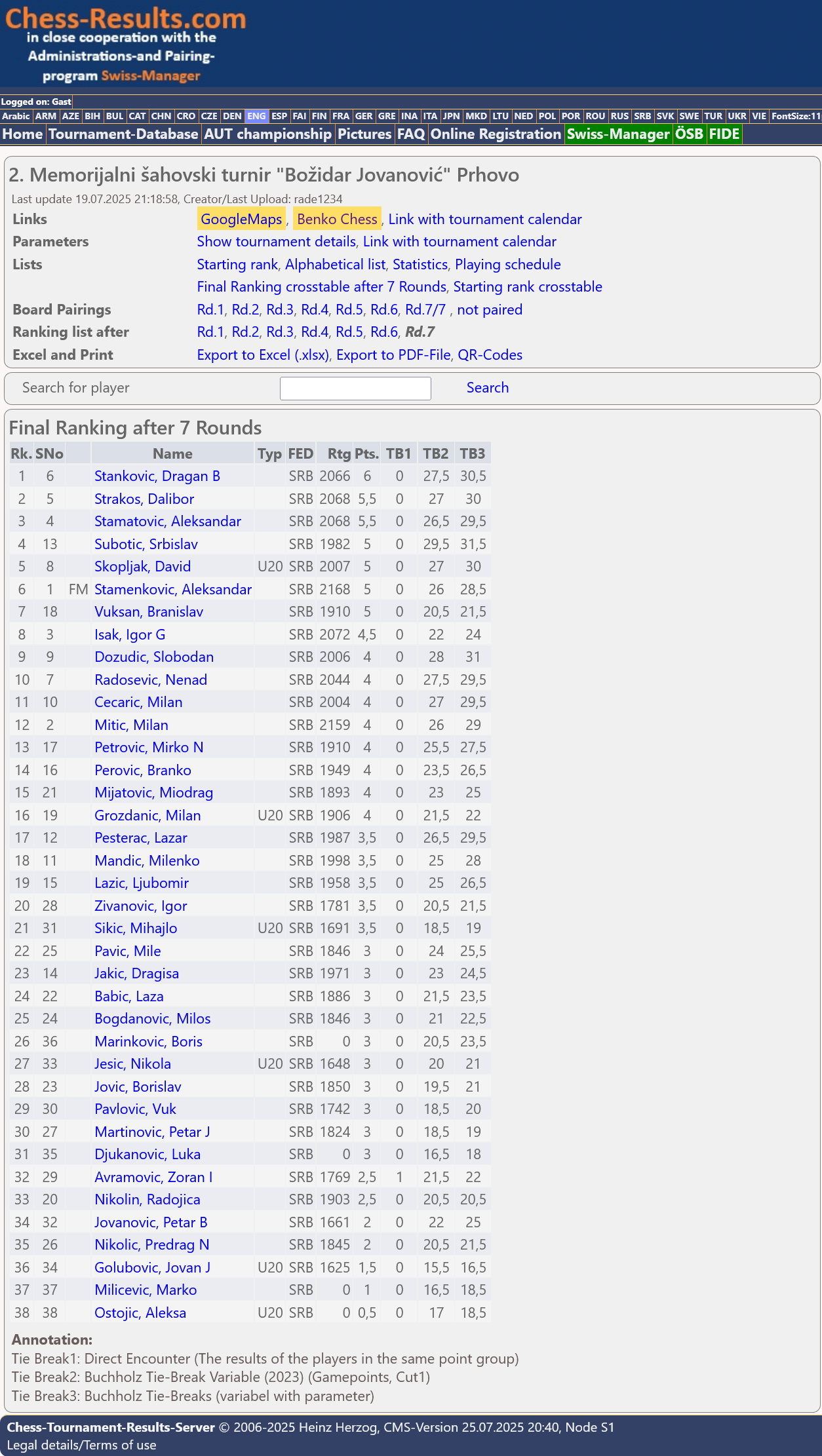 Chess-Results.com
in close cooperation with the Administrations-and Pairing-program Swiss-Manager

Logged on: Gast

Arabic ARM AZE BIH BUL CAT CHN CRO CZE DEN ENG ESP FAI FIN FRA GER GRE INA ITA JPN MKD LTU NED POL POR ROU RUS SRB SVK SWE TUR UKR VIE FontSize:11

Home Tournament-Database AUT championship Pictures FAQ Online Registration Swiss-Manager ÖSB FIDE

2. Memorijalni šahovski turnir "Božidar Jovanović" Prhovo

Last update 19.07.2025 21:18:58, Creator/Last Upload: rade1234

Links GoogleMaps, Benko Chess, Link with tournament calendar
Parameters Show tournament details, Link with tournament calendar
Lists Starting rank, Alphabetical list, Statistics, Playing schedule
Final Ranking crosstable after 7 Rounds, Starting rank crosstable
Board Pairings Rd.1, Rd.2, Rd.3, Rd.4, Rd.5, Rd.6, Rd.7/7 , not paired
Ranking list after Rd.1, Rd.2, Rd.3, Rd.4, Rd.5, Rd.6, Rd.7
Excel and Print Export to Excel (.xlsx), Export to PDF-File, QR-Codes

Search for player Search

Final Ranking after 7 Rounds

| Rk. | SNo | | Name | Typ | FED | Rtg | Pts. | TB1 | TB2 | TB3 |
|---|---|---|---|---|---|---|---|---|---|---|
| 1 | 6 | | Stankovic, Dragan B | | SRB | 2066 | 6 | 0 | 27,5 | 30,5 |
| 2 | 5 | | Strakos, Dalibor | | SRB | 2068 | 5,5 | 0 | 27 | 30 |
| 3 | 4 | | Stamatovic, Aleksandar | | SRB | 2068 | 5,5 | 0 | 26,5 | 29,5 |
| 4 | 13 | | Subotic, Srbislav | | SRB | 1982 | 5 | 0 | 29,5 | 31,5 |
| 5 | 8 | | Skopljak, David | U20 | SRB | 2007 | 5 | 0 | 27 | 30 |
| 6 | 1 | FM | Stamenkovic, Aleksandar | | SRB | 2168 | 5 | 0 | 26 | 28,5 |
| 7 | 18 | | Vuksan, Branislav | | SRB | 1910 | 5 | 0 | 20,5 | 21,5 |
| 8 | 3 | | Isak, Igor G | | SRB | 2072 | 4,5 | 0 | 22 | 24 |
| 9 | 9 | | Dozudic, Slobodan | | SRB | 2006 | 4 | 0 | 28 | 31 |
| 10 | 7 | | Radosevic, Nenad | | SRB | 2044 | 4 | 0 | 27,5 | 29,5 |
| 11 | 10 | | Cecaric, Milan | | SRB | 2004 | 4 | 0 | 27 | 29,5 |
| 12 | 2 | | Mitic, Milan | | SRB | 2159 | 4 | 0 | 26 | 29 |
| 13 | 17 | | Petrovic, Mirko N | | SRB | 1910 | 4 | 0 | 25,5 | 27,5 |
| 14 | 16 | | Perovic, Branko | | SRB | 1949 | 4 | 0 | 23,5 | 26,5 |
| 15 | 21 | | Mijatovic, Miodrag | | SRB | 1893 | 4 | 0 | 23 | 25 |
| 16 | 19 | | Grozdanic, Milan | U20 | SRB | 1906 | 4 | 0 | 21,5 | 22 |
| 17 | 12 | | Pesterac, Lazar | | SRB | 1987 | 3,5 | 0 | 26,5 | 29,5 |
| 18 | 11 | | Mandic, Milenko | | SRB | 1998 | 3,5 | 0 | 25 | 28 |
| 19 | 15 | | Lazic, Ljubomir | | SRB | 1958 | 3,5 | 0 | 25 | 26,5 |
| 20 | 28 | | Zivanovic, Igor | | SRB | 1781 | 3,5 | 0 | 20,5 | 21,5 |
| 21 | 31 | | Sikic, Mihajlo | U20 | SRB | 1691 | 3,5 | 0 | 18,5 | 19 |
| 22 | 25 | | Pavic, Mile | | SRB | 1846 | 3 | 0 | 24 | 25,5 |
| 23 | 14 | | Jakic, Dragisa | | SRB | 1971 | 3 | 0 | 23 | 24,5 |
| 24 | 22 | | Babic, Laza | | SRB | 1886 | 3 | 0 | 21,5 | 23,5 |
| 25 | 24 | | Bogdanovic, Milos | | SRB | 1846 | 3 | 0 | 21 | 22,5 |
| 26 | 36 | | Marinkovic, Boris | | SRB | 0 | 3 | 0 | 20,5 | 23,5 |
| 27 | 33 | | Jesic, Nikola | U20 | SRB | 1648 | 3 | 0 | 20 | 21 |
| 28 | 23 | | Jovic, Borislav | | SRB | 1850 | 3 | 0 | 19,5 | 21 |
| 29 | 30 | | Pavlovic, Vuk | | SRB | 1742 | 3 | 0 | 18,5 | 20 |
| 30 | 27 | | Martinovic, Petar J | | SRB | 1824 | 3 | 0 | 18,5 | 19 |
| 31 | 35 | | Djukanovic, Luka | | SRB | 0 | 3 | 0 | 16,5 | 18 |
| 32 | 29 | | Avramovic, Zoran I | | SRB | 1769 | 2,5 | 1 | 21,5 | 22 |
| 33 | 20 | | Nikolin, Radojica | | SRB | 1903 | 2,5 | 0 | 20,5 | 20,5 |
| 34 | 32 | | Jovanovic, Petar B | | SRB | 1661 | 2 | 0 | 22 | 25 |
| 35 | 26 | | Nikolic, Predrag N | | SRB | 1845 | 2 | 0 | 20,5 | 21,5 |
| 36 | 34 | | Golubovic, Jovan J | U20 | SRB | 1625 | 1,5 | 0 | 15,5 | 16,5 |
| 37 | 37 | | Milicevic, Marko | | SRB | 0 | 1 | 0 | 16,5 | 18,5 |
| 38 | 38 | | Ostojic, Aleksa | U20 | SRB | 0 | 0,5 | 0 | 17 | 18,5 |

Annotation:
Tie Break1: Direct Encounter (The results of the players in the same point group)
Tie Break2: Buchholz Tie-Break Variable (2023) (Gamepoints, Cut1)
Tie Break3: Buchholz Tie-Breaks (variabel with parameter)

Chess-Tournament-Results-Server © 2006-2025 Heinz Herzog, CMS-Version 25.07.2025 20:40, Node S1
Legal details/Terms of use